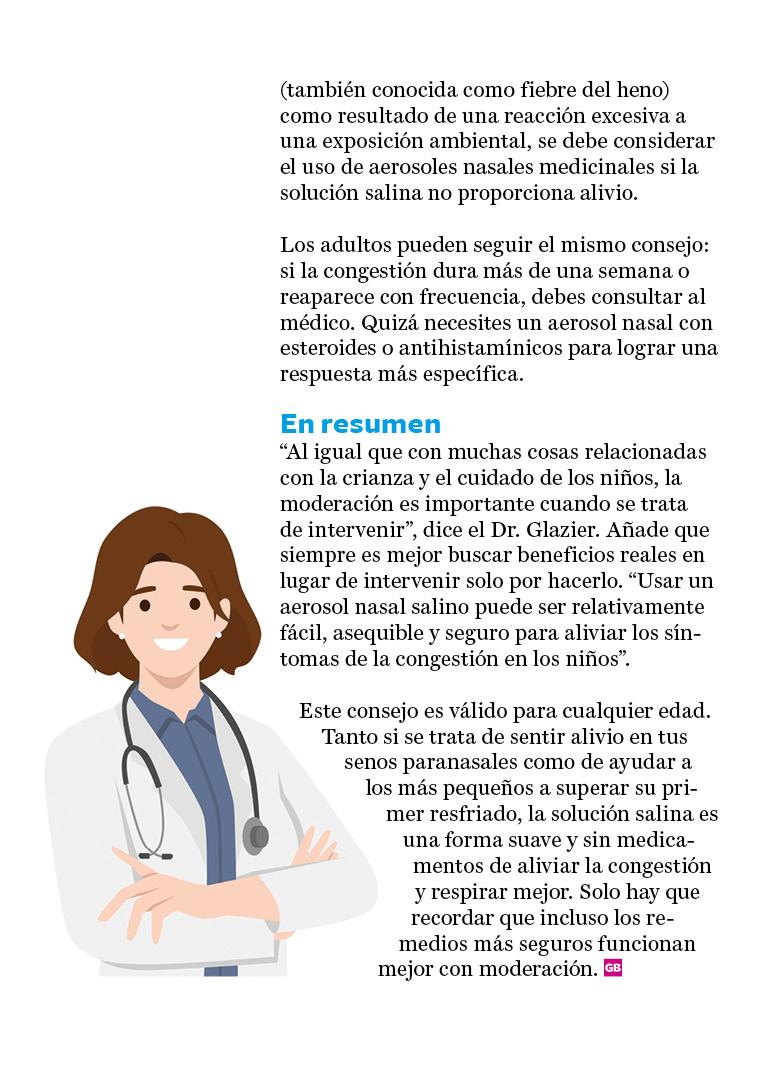 (también conocida como fiebre del heno) como resultado de una reacción excesiva a una exposición ambiental, se debe considerar el uso de aerosoles nasales medicinales si la solución salina no proporciona alivio.

Los adultos pueden seguir el mismo consejo: si la congestión dura más de una semana o reaparece con frecuencia, debes consultar al médico. Quizá necesites un aerosol nasal con esteroides o antihistamínicos para lograr una respuesta más específica.

En resumen

“Al igual que con muchas cosas relacionadas con la crianza y el cuidado de los niños, la moderación es importante cuando se trata de intervenir”, dice el Dr. Glazier. Añade que siempre es mejor buscar beneficios reales en lugar de intervenir solo por hacerlo. “Usar un aerosol nasal salino puede ser relativamente fácil, asequible y seguro para aliviar los síntomas de la congestión en los niños”.

Este consejo es válido para cualquier edad. Tanto si se trata de sentir alivio en tus senos paranasales como de ayudar a los más pequeños a superar su primer resfriado, la solución salina es una forma suave y sin medicamentos de aliviar la congestión y respirar mejor. Solo hay que recordar que incluso los remedios más seguros funcionan mejor con moderación. GB